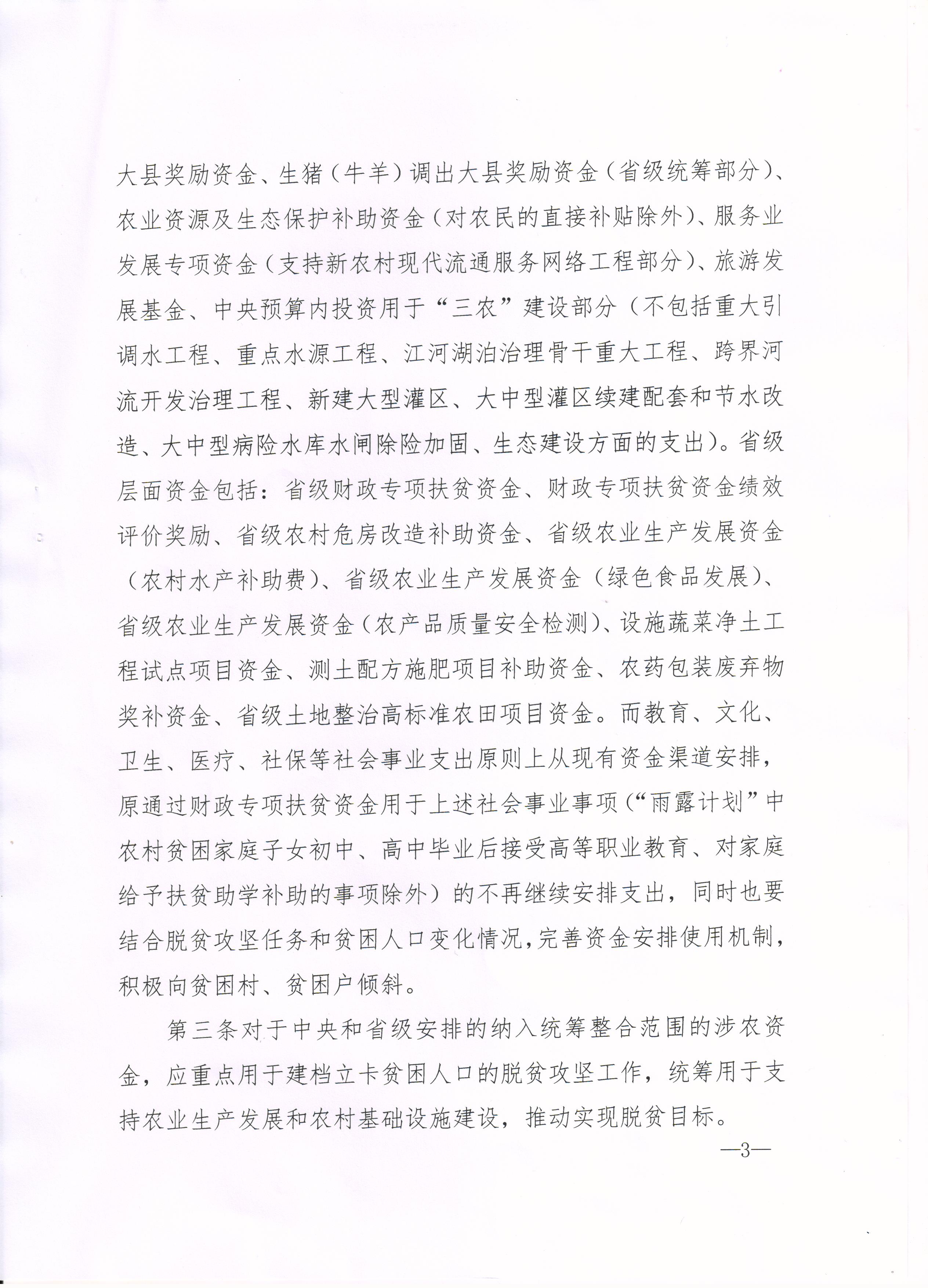 大县奖励资金、生猪（牛羊）调出大县奖励资金（省级统筹部分）、农业资源及生态保护补助资金（对农民的直接补贴除外）、服务业发展专项资金（支持新农村现代流通服务网络工程部分）、旅游发展基金、中央预算内投资用于“三农”建设部分（不包括重大引调水工程、重点水源工程、江河湖泊治理骨干重大工程、跨界河流开发治理工程、新建大型灌区、大中型灌区续建配套和节水改造、大中型病险水库水闸除险加固、生态建设方面的支出）。省级层面资金包括：省级财政专项扶贫资金、财政专项扶贫资金绩效评价奖励、省级农村危房改造补助资金、省级农业生产发展资金（农村水产补助费）、省级农业生产发展资金（绿色食品发展）、省级农业生产发展资金（农产品质量安全检测）、设施蔬菜净土工程试点项目资金、测土配方施肥项目补助资金、农药包装废弃物奖补资金、省级土地整治高标准农田项目资金。而教育、文化、卫生、医疗、社保等社会事业支出原则上从现有资金渠道安排，原通过财政专项扶贫资金用于上述社会事业事项（“雨露计划”中农村贫困家庭子女初中、高中毕业后接受高等职业教育、对家庭给予扶贫助学补助的事项除外）的不再继续安排支出，同时也要结合脱贫攻坚任务和贫困人口变化情况，完善资金安排使用机制，积极向贫困村、贫困户倾斜。

第三条对于中央和省级安排的纳入统筹整合范围的涉农资金，应重点用于建档立卡贫困人口的脱贫攻坚工作，统筹用于支持农业生产发展和农村基础设施建设，推动实现脱贫目标。

—3—